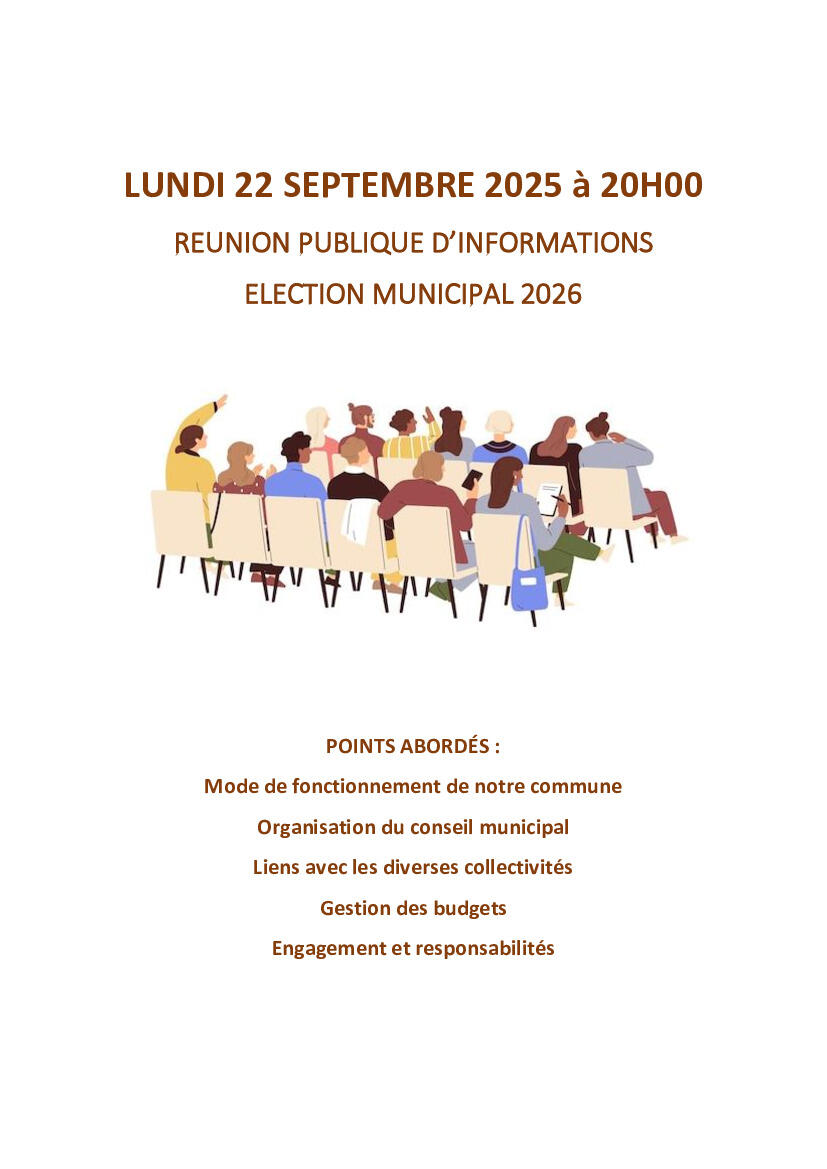 LUNDI 22 SEPTEMBRE 2025 à 20H00

REUNION PUBLIQUE D'INFORMATIONS

ELECTION MUNICIPAL 2026

POINTS ABORDÉS :

Mode de fonctionnement de notre commune

Organisation du conseil municipal

Liens avec les diverses collectivités

Gestion des budgets

Engagement et responsabilités